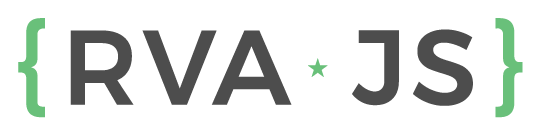 {RVA ★ JS}